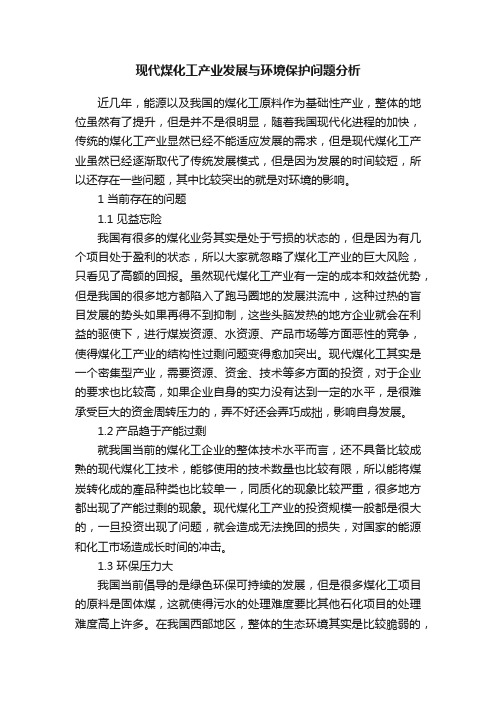 现代煤化工产业发展与环境保护问题分析

近几年，能源以及我国的煤化工原料作为基础性产业，整体的地位虽然有了提升，但是并不是很明显，随着我国现代化进程的加快，传统的煤化工产业显然已经不能适应发展的需求，但是现代煤化工产业虽然已经逐渐取代了传统发展模式，但是因为发展的时间较短，所以还存在一些问题，其中比较突出的就是对环境的影响。

1 当前存在的问题

1.1 见益忘险

我国有很多的煤化业务其实是处于亏损的状态的，但是因为有几个项目处于盈利的状态，所以大家就忽略了煤化工产业的巨大风险，只看见了高额的回报。虽然现代煤化工产业有一定的成本和效益优势，但是我国的很多地方都陷入了跑马圈地的发展洪流中，这种过热的盲目发展的势头如果再得不到抑制，这些头脑发热的地方企业就会在利益的驱使下，进行煤炭资源、水资源、产品市场等方面恶性的竞争，使得煤化工产业的结构性过剩问题变得愈加突出。现代煤化工其实是一个密集型产业，需要资源、资金、技术等多方面的投资，对于企业的要求也比较高，如果企业自身的实力没有达到一定的水平，是很难承受巨大的资金周转压力的，弄不好还会弄巧成拙，影响自身发展。

1.2 产品趋于产能过剩

就我国当前的煤化工企业的整体技术水平而言，还不具备比较成熟的现代煤化工技术，能够使用的技术数量也比较有限，所以能将煤炭转化成的產品种类也比较单一，同质化的现象比较严重，很多地方都出现了产能过剩的现象。现代煤化工产业的投资规模一般都是很大的，一旦投资出现了问题，就会造成无法挽回的损失，对国家的能源和化工市场造成长时间的冲击。

1.3 环保压力大

我国当前倡导的是绿色环保可持续的发展，但是很多煤化工项目的原料是固体煤，这就使得污水的处理难度要比其他石化项目的处理难度高上许多。在我国西部地区，整体的生态环境其实是比较脆弱的，